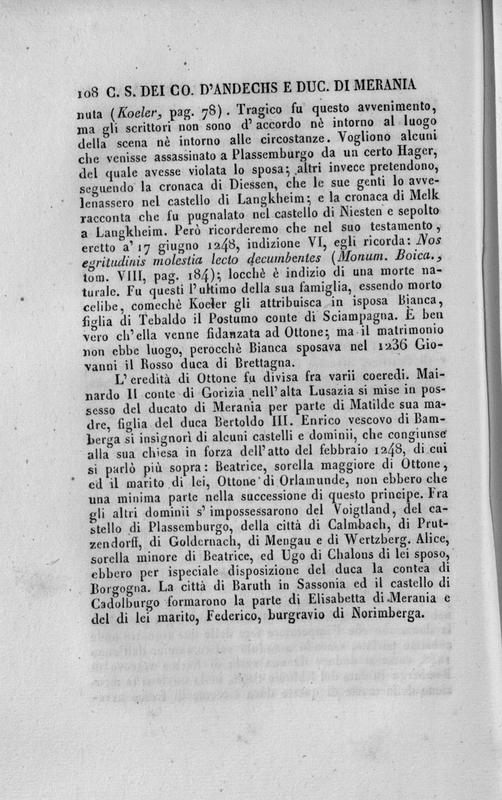 108 C. S. DEI CO. D'ANDECHS E DUC. DI MERANIA

nuta (Koeler, pag. 78). Tragico fu questo avvenimento, ma gli scrittori non sono d'accordo nè intorno al luogo della scena nè intorno alle circostanze. Vogliono alcuni che venisse assassinato a Plassemburgo da un certo Hager, del quale avesse violata lo sposa; altri invece pretendono, seguendo la cronaca di Diessen, che le sue genti lo avvelenassero nel castello di Langkheim; e la cronaca di Melk racconta che fu pugnalato nel castello di Niesten e sepolto a Langkheim. Però ricorderemo che nel suo testamento, eretto a' 17 giugno 1248, indizione VI, egli ricorda: Nos egritudinis molestia lecto decumbentes (Monum. Boica., tom. VIII, pag. 184); locchè è indizio di una morte naturale. Fu questi l'ultimo della sua famiglia, essendo morto celibe, comechè Koeler gli attribuisca in isposa Bianca, figlia di Tebaldo il Postumo conte di Sciampagna. È ben vero ch'ella venne fidanzata ad Ottone; ma il matrimonio non ebbe luogo, perocchè Bianca sposava nel 1236 Giovanni il Rosso duca di Brettagna.

L'eredità di Ottone fu divisa fra varii coeredi. Mainardo II conte di Gorizia nell'alta Lusazia si mise in possesso del ducato di Merania per parte di Matilde sua madre, figlia del duca Bertoldo III. Enrico vescovo di Bamberga si insignorì di alcuni castelli e dominii, che congiunse alla sua chiesa in forza dell'atto del febbraio 1248, di cui si parlò più sopra: Beatrice, sorella maggiore di Ottone, ed il marito di lei, Ottone di Orlamunde, non ebbero che una minima parte nella successione di questo principe. Fra gli altri dominii s'impossessarono del Voigtland, del castello di Plassemburgo, della città di Calmbach, di Prutzendorff, di Goldernach, di Mengau e di Wertzberg. Alice, sorella minore di Beatrice, ed Ugo di Chalons di lei sposo, ebbero per ispeciale disposizione del duca la contea di Borgogna. La città di Baruth in Sassonia ed il castello di Cadolburgo formarono la parte di Elisabetta di Merania e del di lei marito, Federico, burgravio di Norimberga.